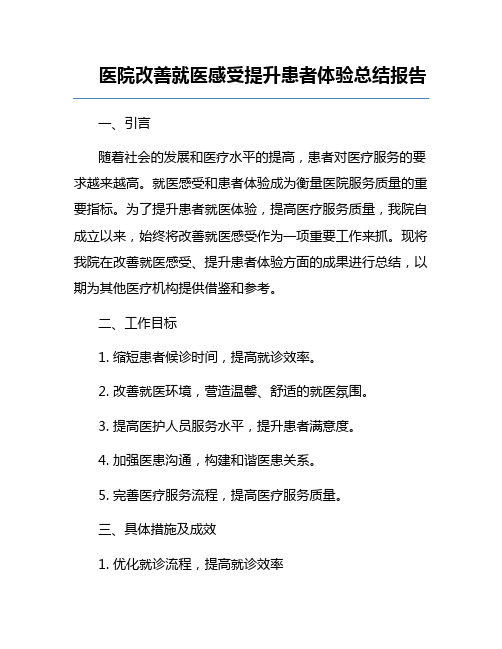 医院改善就医感受提升患者体验总结报告

一、引言

随着社会的发展和医疗水平的提高，患者对医疗服务的要求越来越高。就医感受和患者体验成为衡量医院服务质量的重要指标。为了提升患者就医体验，提高医疗服务质量，我院自成立以来，始终将改善就医感受作为一项重要工作来抓。现将我院在改善就医感受、提升患者体验方面的成果进行总结，以期为其他医疗机构提供借鉴和参考。

二、工作目标

1. 缩短患者候诊时间，提高就诊效率。

2. 改善就医环境，营造温馨、舒适的就医氛围。

3. 提高医护人员服务水平，提升患者满意度。

4. 加强医患沟通，构建和谐医患关系。

5. 完善医疗服务流程，提高医疗服务质量。

三、具体措施及成效

1. 优化就诊流程，提高就诊效率